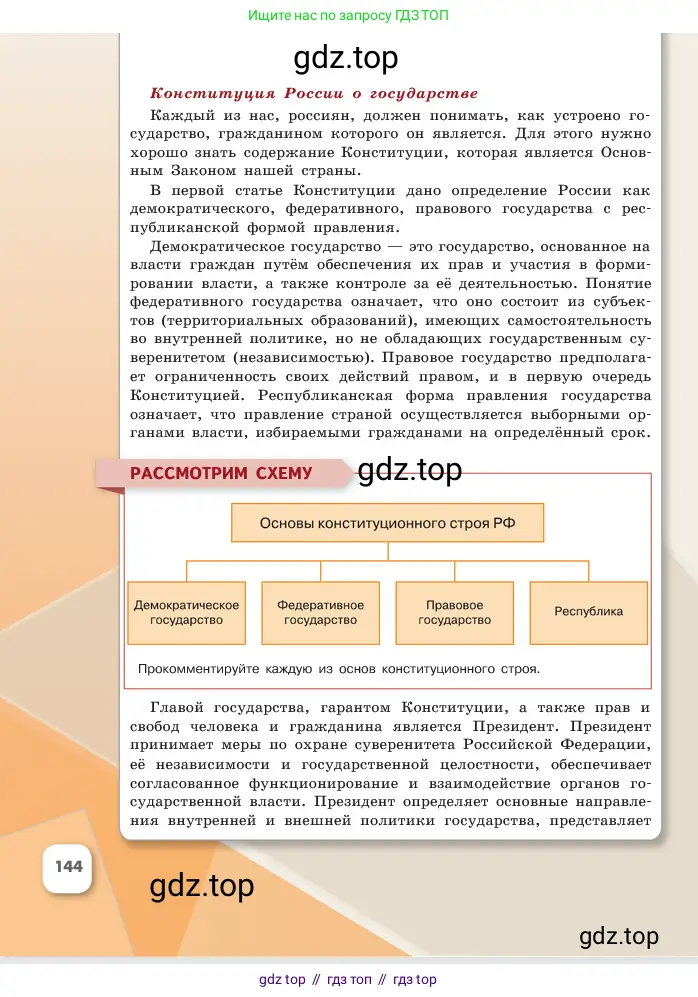 Ищите нас по запросу ГДЗ ТОП

gdz.top

Конституция России о государстве

Каждый из нас, россиян, должен понимать, как устроено государство, гражданином которого он является. Для этого нужно хорошо знать содержание Конституции, которая является Основным Законом нашей страны.

В первой статье Конституции дано определение России как демократического, федеративного, правового государства с республиканской формой правления.

Демократическое государство — это государство, основанное на власти граждан путём обеспечения их прав и участия в формировании власти, а также контроле за её деятельностью. Понятие федеративного государства означает, что оно состоит из субъектов (территориальных образований), имеющих самостоятельность во внутренней политике, но не обладающих государственным суверенитетом (независимостью). Правовое государство предполагает ограниченность своих действий правом, и в первую очередь Конституцией. Республиканская форма правления государства означает, что правление страной осуществляется выборными органами власти, избираемыми гражданами на определённый срок.

РАССМОТРИМ СХЕМУ

gdz.top

Основы конституционного строя РФ

Демократическое государство

Федеративное государство

Правовое государство

Республика

Прокомментируйте каждую из основ конституционного строя.

Главой государства, гарантом Конституции, а также прав и свобод человека и гражданина является Президент. Президент принимает меры по охране суверенитета Российской Федерации, её независимости и государственной целостности, обеспечивает согласованное функционирование и взаимодействие органов государственной власти. Президент определяет основные направления внутренней и внешней политики государства, представляет

144

gdz.top

gdz.top

gdz top // гдз топ // гдз top